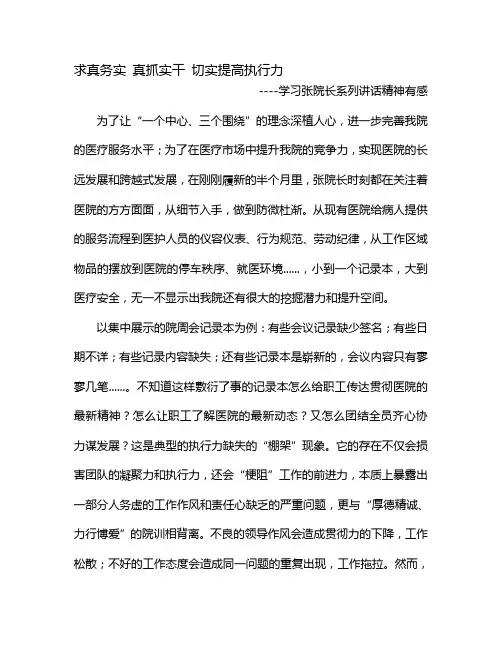 求真务实 真抓实干 切实提高执行力

----学习张院长系列讲话精神有感

为了让“一个中心、三个围绕”的理念深植人心，进一步完善我院的医疗服务水平；为了在医疗市场中提升我院的竞争力，实现医院的长远发展和跨越式发展，在刚刚履新的半个月里，张院长时刻都在关注着医院的方方面面，从细节入手，做到防微杜渐。从现有医院给病人提供的服务流程到医护人员的仪容仪表、行为规范、劳动纪律，从工作区域物品的摆放到医院的停车秩序、就医环境......，小到一个记录本，大到医疗安全，无一不显示出我院还有很大的挖掘潜力和提升空间。

以集中展示的院周会记录本为例：有些会议记录缺少签名；有些日期不详；有些记录内容缺失；还有些记录本是崭新的，会议内容只有寥寥几笔......。不知道这样敷衍了事的记录本怎么给职工传达贯彻医院的最新精神？怎么让职工了解医院的最新动态？又怎么团结全员齐心协力谋发展？这是典型的执行力缺失的“棚架”现象。它的存在不仅会损害团队的凝聚力和执行力，还会“梗阻”工作的前进力，本质上暴露出一部分人务虚的工作作风和责任心缺乏的严重问题，更与“厚德精诚、力行博爱”的院训相背离。不良的领导作风会造成贯彻力的下降，工作松散；不好的工作态度会造成同一问题的重复出现，工作拖拉。然而，